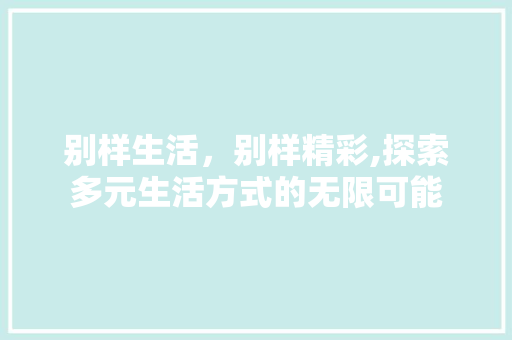 别样生活，别样精彩,探索多元生活方式的无限可能